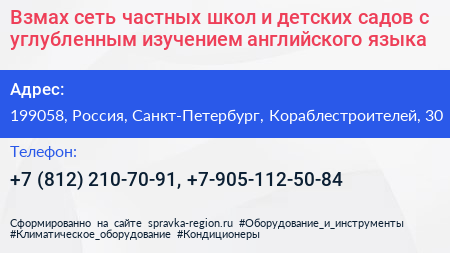 Взмах сеть частных школ и детских садов с углубленным изучением английского языка

Адрес:

199058, Россия, Санкт-Петербург, Кораблестроителей, 30

Телефон:

+7 (812) 210-70-91, +7-905-112-50-84

Сформированно на сайте spravka-region.ru #Оборудование_и_инструменты #Климатическое_оборудование #Кондиционеры